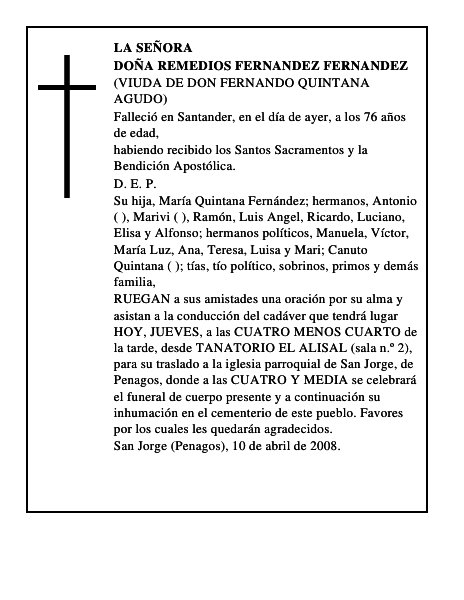 LA SEÑORA
DOÑA REMEDIOS FERNANDEZ FERNANDEZ
(VIUDA DE DON FERNANDO QUINTANA AGUDO)

Falleció en Santander, en el día de ayer, a los 76 años de edad,
habiendo recibido los Santos Sacramentos y la Bendición Apostólica.
D. E. P.

Su hija, María Quintana Fernández; hermanos, Antonio ( ), Marivi ( ), Ramón, Luis Angel, Ricardo, Luciano, Elisa y Alfonso; hermanos políticos, Manuela, Víctor, María Luz, Ana, Teresa, Luisa y Mari; Canuto Quintana ( ); tías, tío político, sobrinos, primos y demás familia,
RUEGAN a sus amistades una oración por su alma y asistan a la conducción del cadáver que tendrá lugar HOY, JUEVES, a las CUATRO MENOS CUARTO de la tarde, desde TANATORIO EL ALISAL (sala n.º 2), para su traslado a la iglesia parroquial de San Jorge, de Penagos, donde a las CUATRO Y MEDIA se celebrará el funeral de cuerpo presente y a continuación su inhumación en el cementerio de este pueblo. Favores por los cuales les quedarán agradecidos.
San Jorge (Penagos), 10 de abril de 2008.